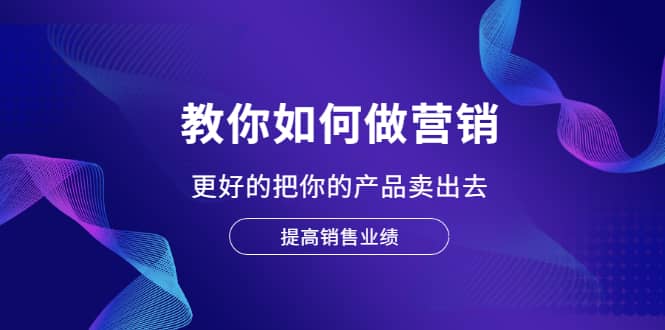 教你如何做营销

更好的把你的产品卖出去

提高销售业绩